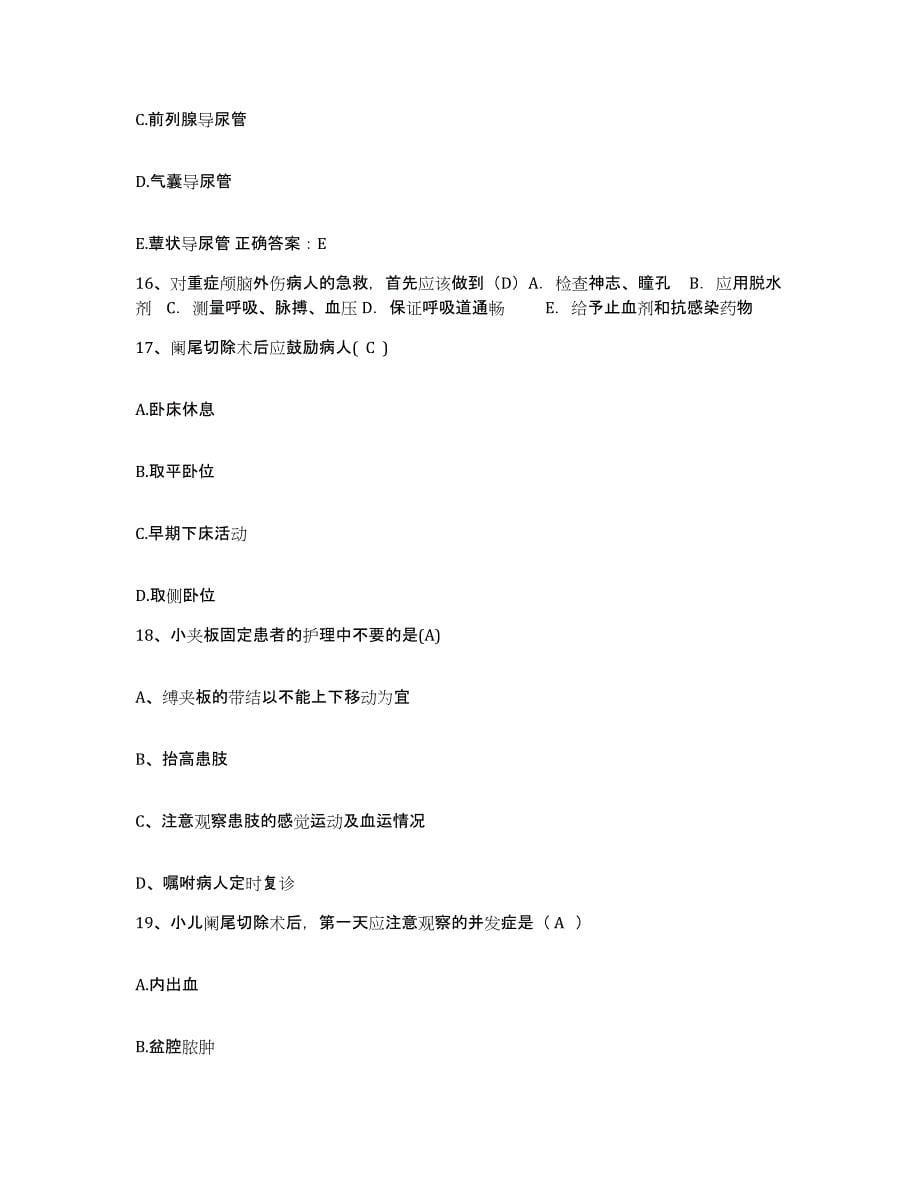 C.前列腺导尿管

D.气囊导尿管

E.蕈状导尿管 正确答案：E

16、对重症颅脑外伤病人的急救，首先应该做到（D）A. 检查神志、瞳孔 B. 应用脱水剂 C. 测量呼吸、脉搏、血压 D. 保证呼吸道通畅 E. 给予止血剂和抗感染药物

17、阑尾切除术后应鼓励病人( C )

A.卧床休息

B.取平卧位

C.早期下床活动

D.取侧卧位

18、小夹板固定患者的护理中不要的是(A)

A、缚夹板的带结以不能上下移动为宜

B、抬高患肢

C、注意观察患肢的感觉运动及血运情况

D、嘱咐病人定时复诊

19、小儿阑尾切除术后，第一天应注意观察的并发症是（ A ）

A.内出血

B.盆腔脓肿